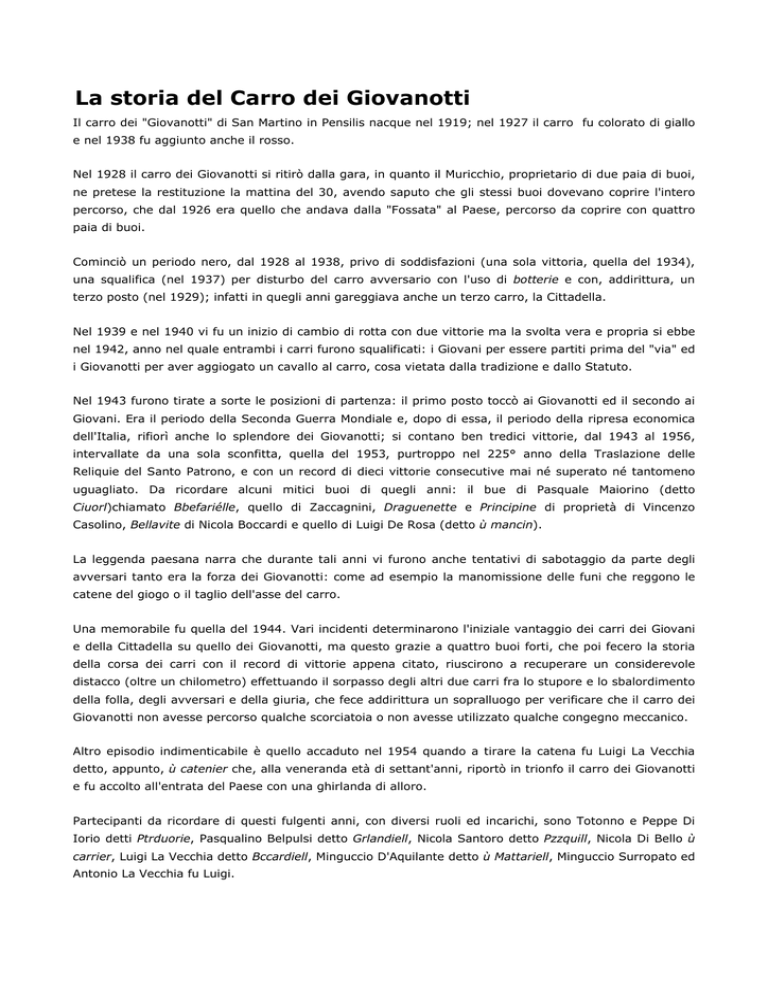 La storia del Carro dei Giovanotti

Il carro dei "Giovanotti" di San Martino in Pensilis nacque nel 1919; nel 1927 il carro fu colorato di giallo e nel 1938 fu aggiunto anche il rosso.

Nel 1928 il carro dei Giovanotti si ritirò dalla gara, in quanto il Muricchio, proprietario di due paia di buoi, ne pretese la restituzione la mattina del 30, avendo saputo che gli stessi buoi dovevano coprire l'intero percorso, che dal 1926 era quello che andava dalla "Fossata" al Paese, percorso da coprire con quattro paia di buoi.

Cominciò un periodo nero, dal 1928 al 1938, privo di soddisfazioni (una sola vittoria, quella del 1934), una squalifica (nel 1937) per disturbo del carro avversario con l'uso di botterie e con, addirittura, un terzo posto (nel 1929); infatti in quegli anni gareggiava anche un terzo carro, la Cittadella.

Nel 1939 e nel 1940 vi fu un inizio di cambio di rotta con due vittorie ma la svolta vera e propria si ebbe nel 1942, anno nel quale entrambi i carri furono squalificati: i Giovani per essere partiti prima del "via" ed i Giovanotti per aver aggiogato un cavallo al carro, cosa vietata dalla tradizione e dallo Statuto.

Nel 1943 furono tirate a sorte le posizioni di partenza: il primo posto toccò ai Giovanotti ed il secondo ai Giovani. Era il periodo della Seconda Guerra Mondiale e, dopo di essa, il periodo della ripresa economica dell'Italia, rifiorì anche lo splendore dei Giovanotti; si contano ben tredici vittorie, dal 1943 al 1956, intervallate da una sola sconfitta, quella del 1953, purtroppo nel 225° anno della Traslazione delle Reliquie del Santo Patrono, e con un record di dieci vittorie consecutive mai né superato né tantomeno uguagliato. Da ricordare alcuni mitici buoi di quegli anni: il bue di Pasquale Maiorino (detto Ciuorl)chiamato Bbefariélle, quello di Zaccagnini, Draguenette e Principine di proprietà di Vincenzo Casolino, Bellavite di Nicola Boccardi e quello di Luigi De Rosa (detto ù mancin).

La leggenda paesana narra che durante tali anni vi furono anche tentativi di sabotaggio da parte degli avversari tanto era la forza dei Giovanotti: come ad esempio la manomissione delle funi che reggono le catene del giogo o il taglio dell'asse del carro.

Una memorabile fu quella del 1944. Vari incidenti determinarono l'iniziale vantaggio dei carri dei Giovani e della Cittadella su quello dei Giovanotti, ma questo grazie a quattro buoi forti, che poi fecero la storia della corsa dei carri con il record di vittorie appena citato, riuscirono a recuperare un considerevole distacco (oltre un chilometro) effettuando il sorpasso degli altri due carri fra lo stupore e lo sbalordimento della folla, degli avversari e della giuria, che fece addirittura un sopralluogo per verificare che il carro dei Giovanotti non avesse percorso qualche scorciatoia o non avesse utilizzato qualche congegno meccanico.

Altro episodio indimenticabile è quello accaduto nel 1954 quando a tirare la catena fu Luigi La Vecchia detto, appunto, ù catenier che, alla veneranda età di settant'anni, riportò in trionfo il carro dei Giovanotti e fu accolto all'entrata del Paese con una ghirlanda di alloro.

Partecipanti da ricordare di questi fulgenti anni, con diversi ruoli ed incarichi, sono Totonno e Peppe Di Iorio detti Ptrduorie, Pasqualino Belpulsi detto Grlandiell, Nicola Santoro detto Pzzquill, Nicola Di Bello ù carrier, Luigi La Vecchia detto Bccardiell, Minguccio D'Aquilante detto ù Mattariell, Minguccio Surropato ed Antonio La Vecchia fu Luigi.